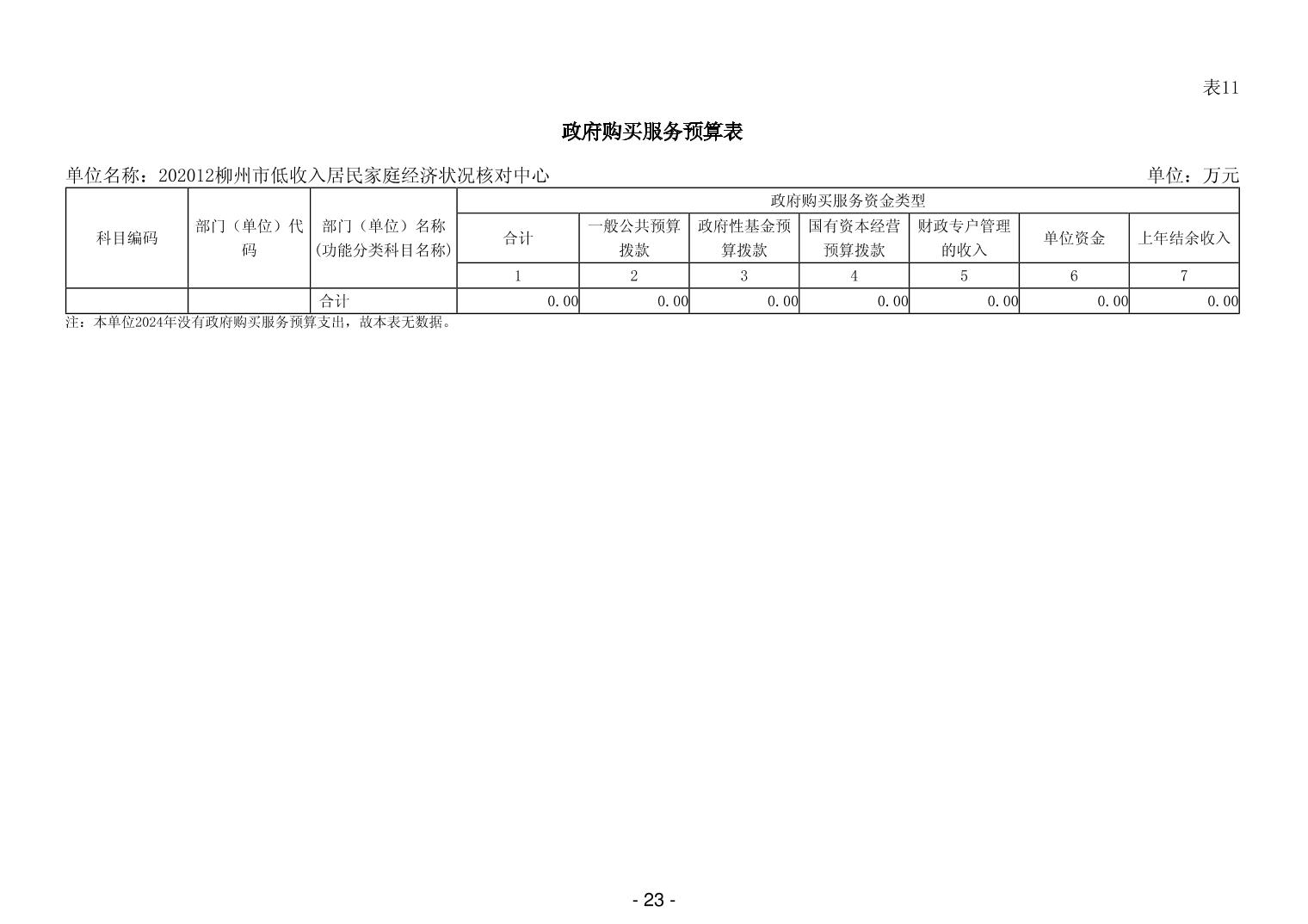 表11

政府购买服务预算表

单位名称：202012柳州市低收入居民家庭经济状况核对中心　　单位：万元

| 科目编码 | 部门（单位）代码 | 部门（单位）名称(功能分类科目名称) | 政府购买服务资金类型 | | | | | | |
|---|---|---|---|---|---|---|---|---|---|
| | | | 合计 | 一般公共预算拨款 | 政府性基金预算拨款 | 国有资本经营预算拨款 | 财政专户管理的收入 | 单位资金 | 上年结余收入 |
| | | | 1 | 2 | 3 | 4 | 5 | 6 | 7 |
| | | 合计 | 0.00 | 0.00 | 0.00 | 0.00 | 0.00 | 0.00 | 0.00 |

注：本单位2024年没有政府购买服务预算支出，故本表无数据。

- 23 -